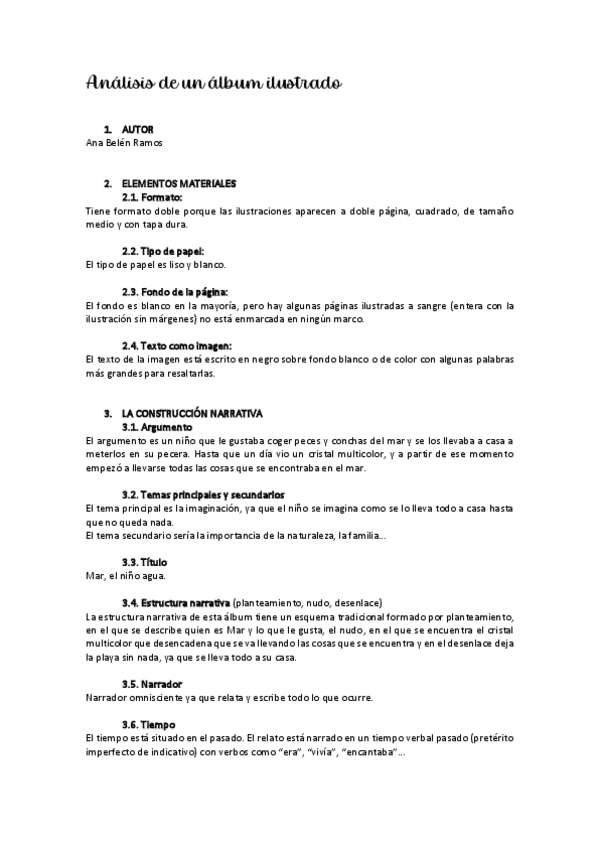 Análisis de un álbum ilustrado

1. AUTOR
Ana Belén Ramos

2. ELEMENTOS MATERIALES
2.1. Formato:
Tiene formato doble porque las ilustraciones aparecen a doble página, cuadrado, de tamaño medio y con tapa dura.

2.2. Tipo de papel:
El tipo de papel es liso y blanco.

2.3. Fondo de la página:
El fondo es blanco en la mayoría, pero hay algunas páginas ilustradas a sangre (entera con la ilustración sin márgenes) no está enmarcada en ningún marco.

2.4. Texto como imagen:
El texto de la imagen está escrito en negro sobre fondo blanco o de color con algunas palabras más grandes para resaltarlas.

3. LA CONSTRUCCIÓN NARRATIVA
3.1. Argumento
El argumento es un niño que le gustaba coger peces y conchas del mar y se los llevaba a casa a meterlos en su pecera. Hasta que un día vio un cristal multicolor, y a partir de ese momento empezó a llevarse todas las cosas que se encontraba en el mar.

3.2. Temas principales y secundarios
El tema principal es la imaginación, ya que el niño se imagina como se lo lleva todo a casa hasta que no queda nada.
El tema secundario sería la importancia de la naturaleza, la familia...

3.3. Título
Mar, el niño agua.

3.4. Estructura narrativa (planteamiento, nudo, desenlace)
La estructura narrativa de esta álbum tiene un esquema tradicional formado por planteamiento, en el que se describe quien es Mar y lo que le gusta, el nudo, en el que se encuentra el cristal multicolor que desencadena que se va llevando las cosas que se encuentra y en el desenlace deja la playa sin nada, ya que se lleva todo a su casa.

3.5. Narrador
Narrador omnisciente ya que relata y escribe todo lo que ocurre.

3.6. Tiempo
El tiempo está situado en el pasado. El relato está narrado en un tiempo verbal pasado (pretérito imperfecto de indicativo) con verbos como "era", "vivía", "encantaba"...